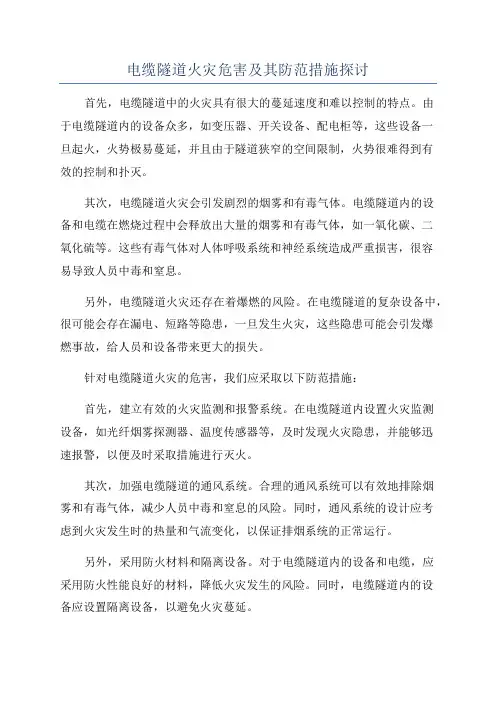 电缆隧道火灾危害及其防范措施探讨

首先，电缆隧道中的火灾具有很大的蔓延速度和难以控制的特点。由于电缆隧道内的设备众多，如变压器、开关设备、配电柜等，这些设备一旦起火，火势极易蔓延，并且由于隧道狭窄的空间限制，火势很难得到有效的控制和扑灭。

其次，电缆隧道火灾会引发剧烈的烟雾和有毒气体。电缆隧道内的设备和电缆在燃烧过程中会释放出大量的烟雾和有毒气体，如一氧化碳、二氧化硫等。这些有毒气体对人体呼吸系统和神经系统造成严重损害，很容易导致人员中毒和窒息。

另外，电缆隧道火灾还存在着爆燃的风险。在电缆隧道的复杂设备中，很可能会存在漏电、短路等隐患，一旦发生火灾，这些隐患可能会引发爆燃事故，给人员和设备带来更大的损失。

针对电缆隧道火灾的危害，我们应采取以下防范措施：

首先，建立有效的火灾监测和报警系统。在电缆隧道内设置火灾监测设备，如光纤烟雾探测器、温度传感器等，及时发现火灾隐患，并能够迅速报警，以便及时采取措施进行灭火。

其次，加强电缆隧道的通风系统。合理的通风系统可以有效地排除烟雾和有毒气体，减少人员中毒和窒息的风险。同时，通风系统的设计应考虑到火灾发生时的热量和气流变化，以保证排烟系统的正常运行。

另外，采用防火材料和隔离设备。对于电缆隧道内的设备和电缆，应采用防火性能良好的材料，降低火灾发生的风险。同时，电缆隧道内的设备应设置隔离设备，以避免火灾蔓延。